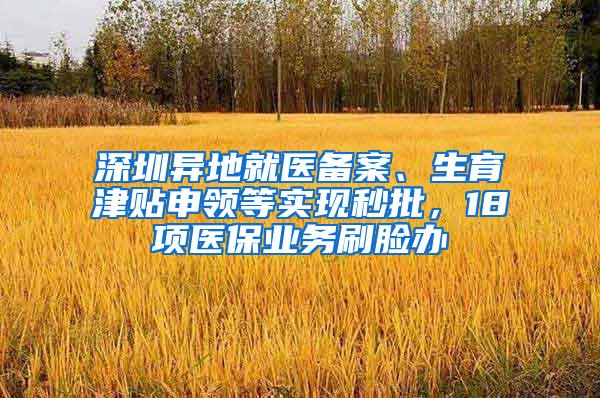 深圳异地就医备案、生育津贴申领等实现秒批，18项医保业务刷脸办